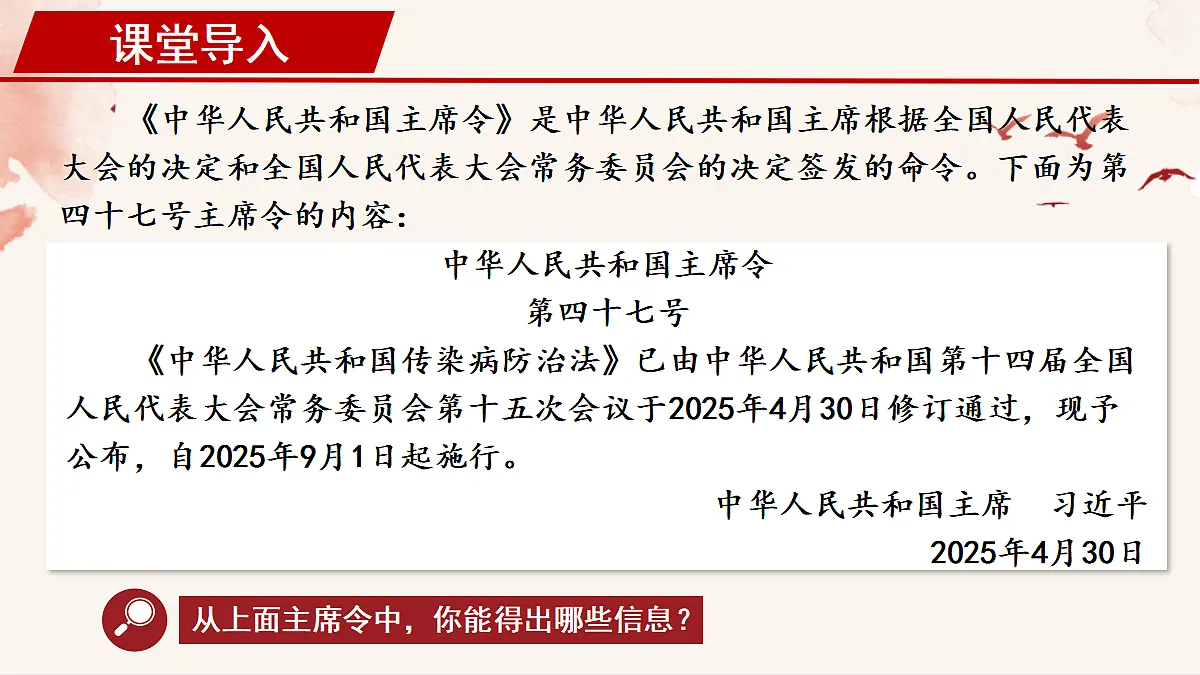 课堂导入

《中华人民共和国主席令》是中华人民共和国主席根据全国人民代表大会的决定和全国人民代表大会常务委员会的决定签发的命令。下面为第四十七号主席令的内容：

中华人民共和国主席令
第四十七号

《中华人民共和国传染病防治法》已由中华人民共和国第十四届全国人民代表大会常务委员会第十五次会议于2025年4月30日修订通过，现予公布，自2025年9月1日起施行。

中华人民共和国主席　习近平
2025年4月30日

从上面主席令中，你能得出哪些信息？